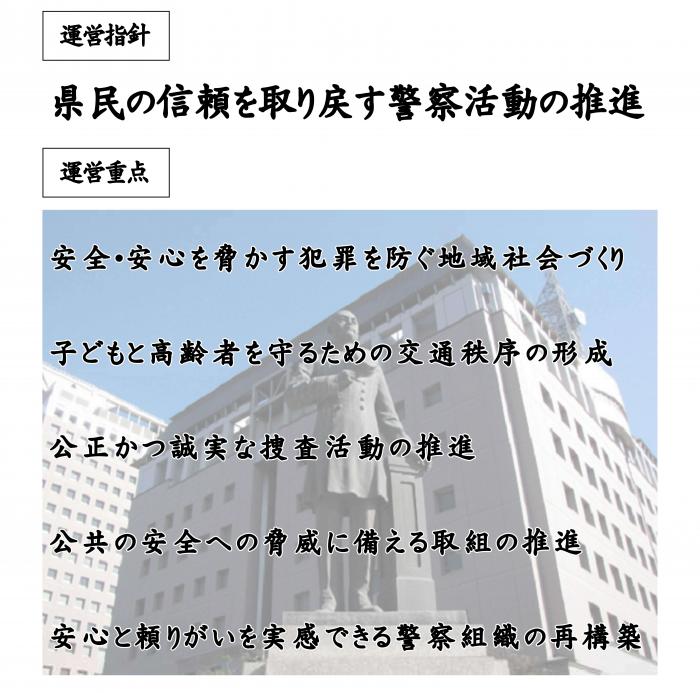 運営指針

県民の信頼を取り戻す警察活動の推進

運営重点

安全･安心を脅かす犯罪を防ぐ地域社会づくり

子どもと高齢者を守るための交通秩序の形成

公正かつ誠実な捜査活動の推進

公共の安全への脅威に備える取組の推進

安心と頼りがいを実感できる警察組織の再構築